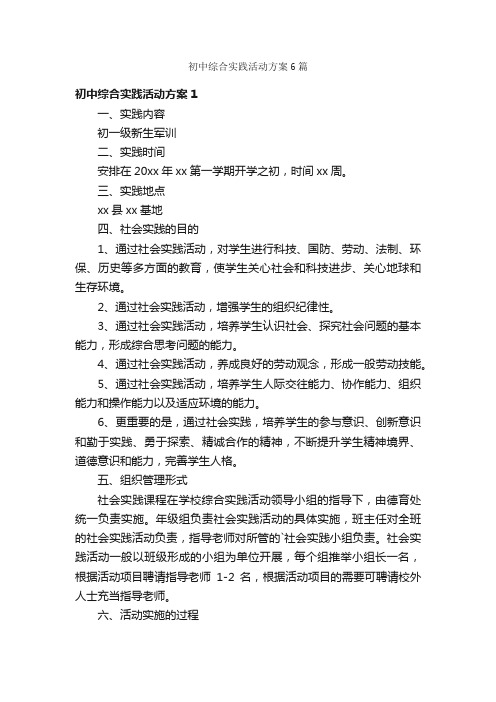 初中综合实践活动方案6篇

初中综合实践活动方案1

一、实践内容

初一级新生军训

二、实践时间

安排在20xx年xx第一学期开学之初，时间xx周。

三、实践地点

xx县xx基地

四、社会实践的目的

1、通过社会实践活动，对学生进行科技、国防、劳动、法制、环保、历史等多方面的教育，使学生关心社会和科技进步、关心地球和生存环境。

2、通过社会实践活动，增强学生的组织纪律性。

3、通过社会实践活动，培养学生认识社会、探究社会问题的基本能力，形成综合思考问题的能力。

4、通过社会实践活动，养成良好的劳动观念，形成一般劳动技能。

5、通过社会实践活动，培养学生人际交往能力、协作能力、组织能力和操作能力以及适应环境的能力。

6、更重要的是，通过社会实践，培养学生的参与意识、创新意识和勤于实践、勇于探索、精诚合作的精神，不断提升学生精神境界、道德意识和能力，完善学生人格。

五、组织管理形式

社会实践课程在学校综合实践活动领导小组的指导下，由德育处统一负责实施。年级组负责社会实践活动的具体实施，班主任对全班的社会实践活动负责，指导老师对所管的`社会实践小组负责。社会实践活动一般以班级形成的小组为单位开展，每个组推举小组长一名，根据活动项目聘请指导老师 1-2 名，根据活动项目的需要可聘请校外人士充当指导老师。

六、活动实施的过程